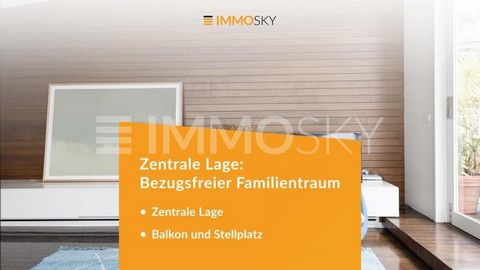 IMMOSKY

IMMOSKY

Zentrale Lage: Bezugsfreier Familientraum

• Zentrale Lage

• Balkon und Stellplatz